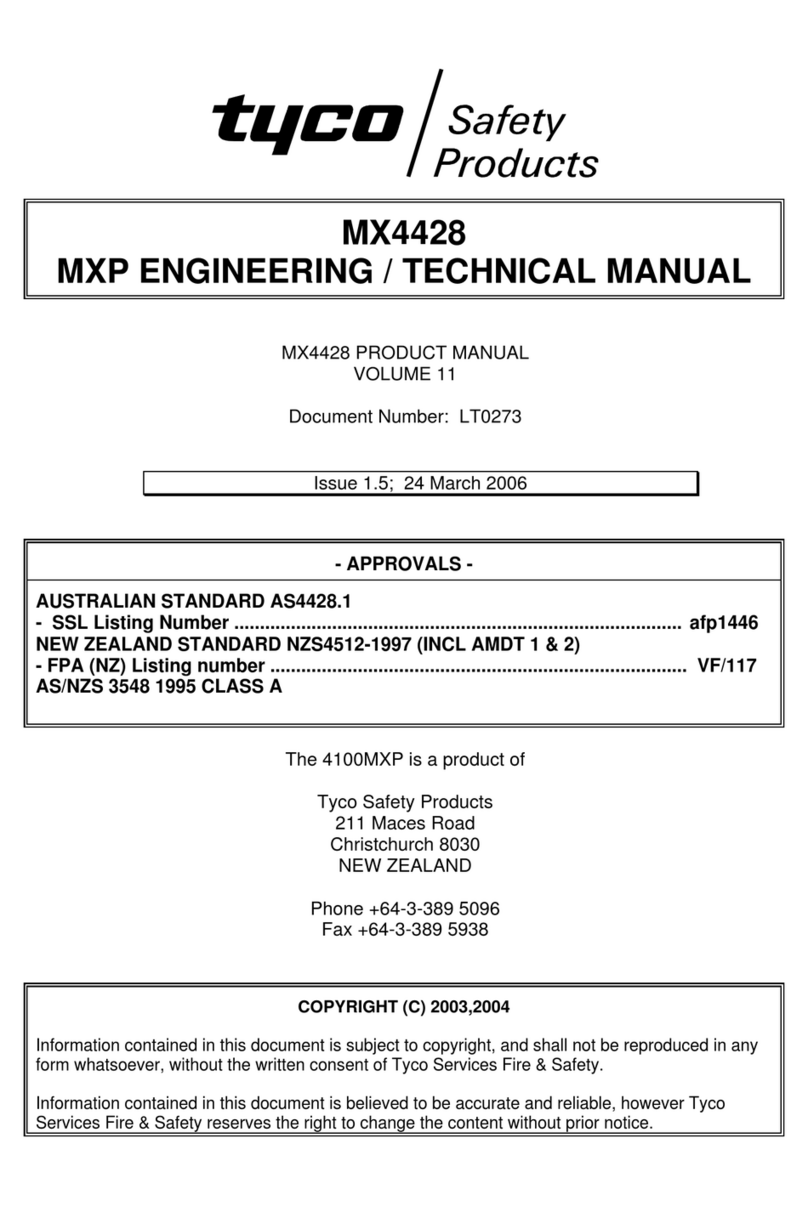 tyco Safety Products

MX4428
MXP ENGINEERING / TECHNICAL MANUAL

MX4428 PRODUCT MANUAL
VOLUME 11

Document Number: LT0273

Issue 1.5; 24 March 2006

- APPROVALS -

AUSTRALIAN STANDARD AS4428.1
- SSL Listing Number ........................................................................................ afp1446
NEW ZEALAND STANDARD NZS4512-1997 (INCL AMDT 1 & 2)
- FPA (NZ) Listing number ................................................................................. VF/117
AS/NZS 3548 1995 CLASS A

The 4100MXP is a product of

Tyco Safety Products
211 Maces Road
Christchurch 8030
NEW ZEALAND

Phone +64-3-389 5096
Fax +64-3-389 5938

COPYRIGHT (C) 2003,2004

Information contained in this document is subject to copyright, and shall not be reproduced in any form whatsoever, without the written consent of Tyco Services Fire & Safety.

Information contained in this document is believed to be accurate and reliable, however Tyco Services Fire & Safety reserves the right to change the content without prior notice.